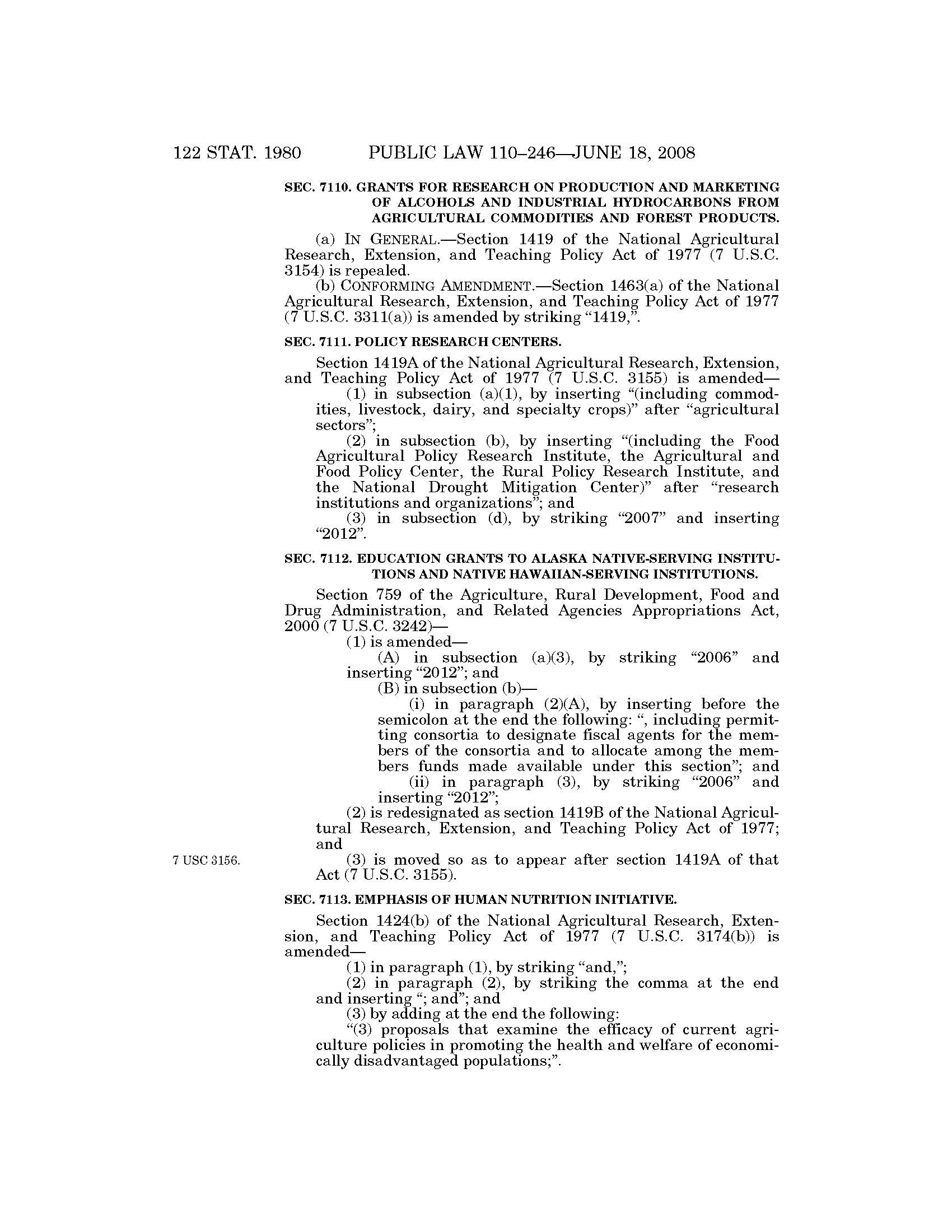 122 STAT. 1980 PUBLIC LAW 110–246—JUNE 18, 2008

SEC. 7110. GRANTS FOR RESEARCH ON PRODUCTION AND MARKETING OF ALCOHOLS AND INDUSTRIAL HYDROCARBONS FROM AGRICULTURAL COMMODITIES AND FOREST PRODUCTS.

(a) IN GENERAL.—Section 1419 of the National Agricultural Research, Extension, and Teaching Policy Act of 1977 (7 U.S.C. 3154) is repealed.

(b) CONFORMING AMENDMENT.—Section 1463(a) of the National Agricultural Research, Extension, and Teaching Policy Act of 1977 (7 U.S.C. 3311(a)) is amended by striking "1419,".

SEC. 7111. POLICY RESEARCH CENTERS.

Section 1419A of the National Agricultural Research, Extension, and Teaching Policy Act of 1977 (7 U.S.C. 3155) is amended—

(1) in subsection (a)(1), by inserting "(including commodities, livestock, dairy, and specialty crops)" after "agricultural sectors";

(2) in subsection (b), by inserting "(including the Food Agricultural Policy Research Institute, the Agricultural and Food Policy Center, the Rural Policy Research Institute, and the National Drought Mitigation Center)" after "research institutions and organizations"; and

(3) in subsection (d), by striking "2007" and inserting "2012".

SEC. 7112. EDUCATION GRANTS TO ALASKA NATIVE-SERVING INSTITUTIONS AND NATIVE HAWAIIAN-SERVING INSTITUTIONS.

Section 759 of the Agriculture, Rural Development, Food and Drug Administration, and Related Agencies Appropriations Act, 2000 (7 U.S.C. 3242)—

(1) is amended—

(A) in subsection (a)(3), by striking "2006" and inserting "2012"; and

(B) in subsection (b)—

(i) in paragraph (2)(A), by inserting before the semicolon at the end the following: ", including permitting consortia to designate fiscal agents for the members of the consortia and to allocate among the members funds made available under this section"; and

(ii) in paragraph (3), by striking "2006" and inserting "2012";

(2) is redesignated as section 1419B of the National Agricultural Research, Extension, and Teaching Policy Act of 1977; and

7 USC 3156.

(3) is moved so as to appear after section 1419A of that Act (7 U.S.C. 3155).

SEC. 7113. EMPHASIS OF HUMAN NUTRITION INITIATIVE.

Section 1424(b) of the National Agricultural Research, Extension, and Teaching Policy Act of 1977 (7 U.S.C. 3174(b)) is amended—

(1) in paragraph (1), by striking "and,";

(2) in paragraph (2), by striking the comma at the end and inserting "; and"; and

(3) by adding at the end the following:

"(3) proposals that examine the efficacy of current agriculture policies in promoting the health and welfare of economically disadvantaged populations;".